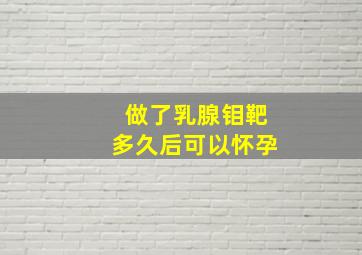 做了乳腺钼靶
多久后可以怀孕